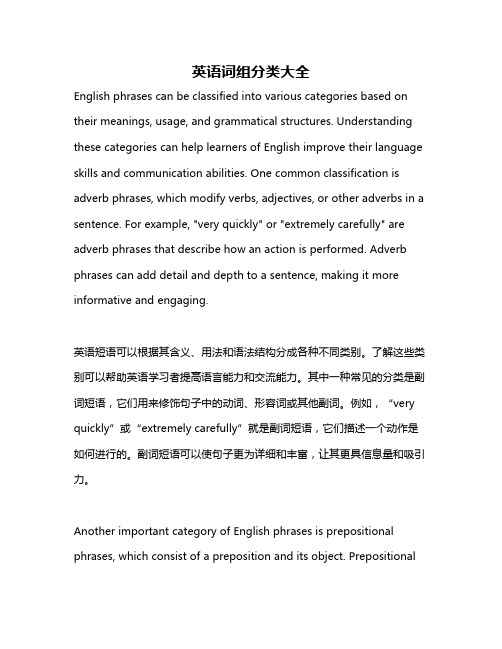 英语词组分类大全

English phrases can be classified into various categories based on their meanings, usage, and grammatical structures. Understanding these categories can help learners of English improve their language skills and communication abilities. One common classification is adverb phrases, which modify verbs, adjectives, or other adverbs in a sentence. For example, "very quickly" or "extremely carefully" are adverb phrases that describe how an action is performed. Adverb phrases can add detail and depth to a sentence, making it more informative and engaging.

英语短语可以根据其含义、用法和语法结构分成各种不同类别。了解这些类别可以帮助英语学习者提高语言能力和交流能力。其中一种常见的分类是副词短语，它们用来修饰句子中的动词、形容词或其他副词。例如，“very quickly”或“extremely carefully”就是副词短语，它们描述一个动作是如何进行的。副词短语可以使句子更为详细和丰富，让其更具信息量和吸引力。

Another important category of English phrases is prepositional phrases, which consist of a preposition and its object. Prepositional